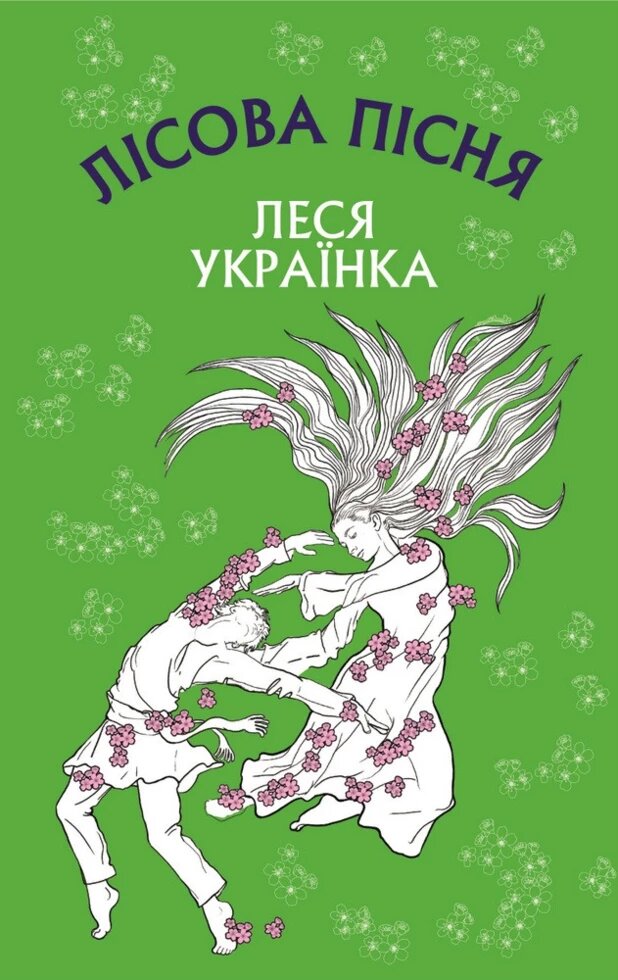 ЛІСОВА ПІСНЯ

ЛЕСЯ
УКРАЇНКА